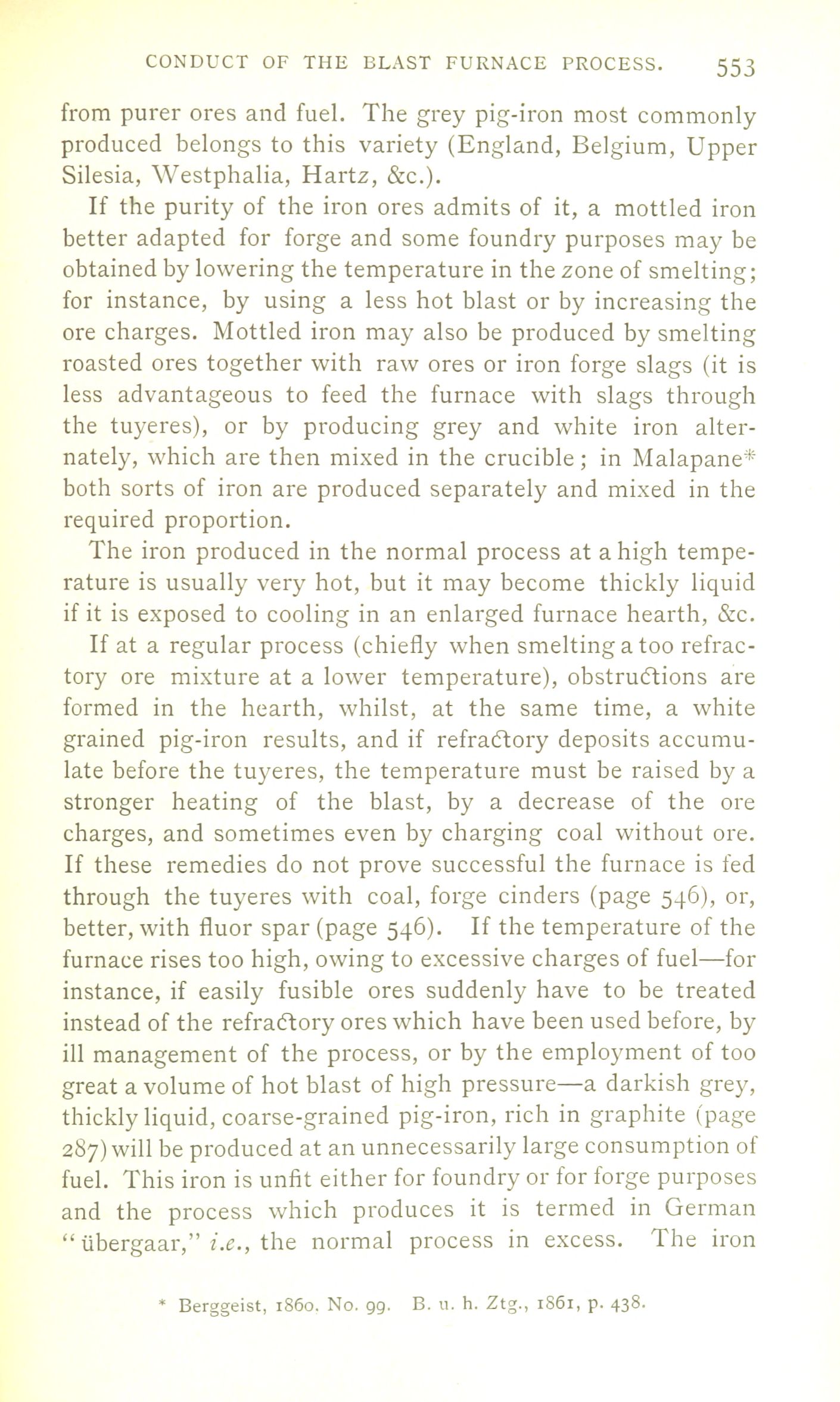 CONDUCT OF THE BLAST FURNACE PROCESS. 553

from purer ores and fuel. The grey pig-iron most commonly produced belongs to this variety (England, Belgium, Upper Silesia, Westphalia, Hartz, &c.).

If the purity of the iron ores admits of it, a mottled iron better adapted for forge and some foundry purposes may be obtained by lowering the temperature in the zone of smelting; for instance, by using a less hot blast or by increasing the ore charges. Mottled iron may also be produced by smelting roasted ores together with raw ores or iron forge slags (it is less advantageous to feed the furnace with slags through the tuyeres), or by producing grey and white iron alternately, which are then mixed in the crucible; in Malapane* both sorts of iron are produced separately and mixed in the required proportion.

The iron produced in the normal process at a high temperature is usually very hot, but it may become thickly liquid if it is exposed to cooling in an enlarged furnace hearth, &c.

If at a regular process (chiefly when smelting a too refractory ore mixture at a lower temperature), obstructions are formed in the hearth, whilst, at the same time, a white grained pig-iron results, and if refractory deposits accumulate before the tuyeres, the temperature must be raised by a stronger heating of the blast, by a decrease of the ore charges, and sometimes even by charging coal without ore. If these remedies do not prove successful the furnace is fed through the tuyeres with coal, forge cinders (page 546), or, better, with fluor spar (page 546). If the temperature of the furnace rises too high, owing to excessive charges of fuel—for instance, if easily fusible ores suddenly have to be treated instead of the refractory ores which have been used before, by ill management of the process, or by the employment of too great a volume of hot blast of high pressure—a darkish grey, thickly liquid, coarse-grained pig-iron, rich in graphite (page 287) will be produced at an unnecessarily large consumption of fuel. This iron is unfit either for foundry or for forge purposes and the process which produces it is termed in German "übergaar," i.e., the normal process in excess. The iron

* Berggeist, 1860. No. 99. B. u. h. Ztg., 1861, p. 438.